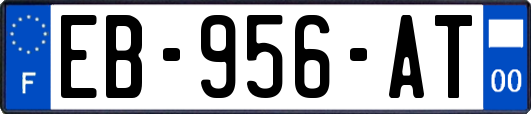 F
EB-956-AT
00